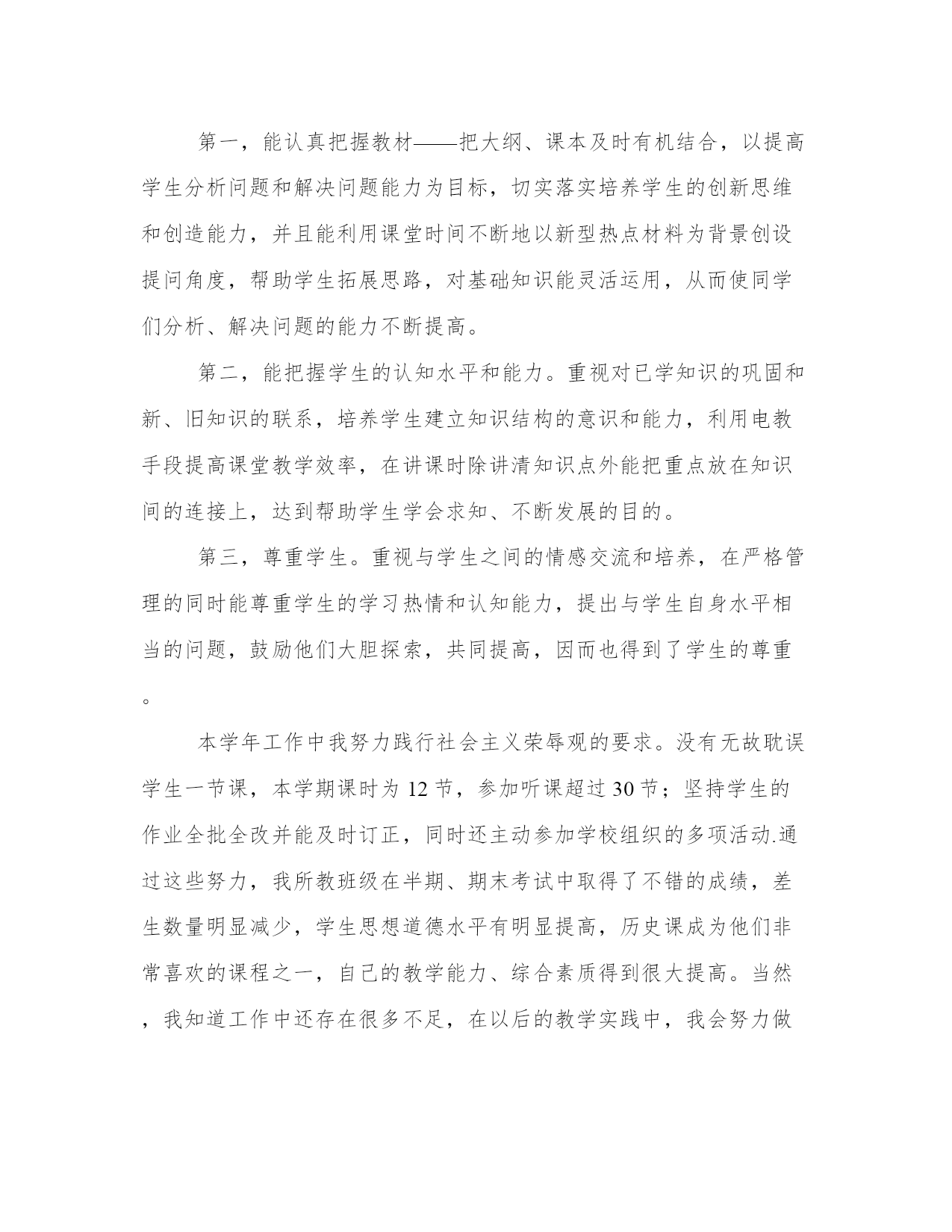 第一，能认真把握教材——把大纲、课本及时有机结合，以提高学生分析问题和解决问题能力为目标，切实落实培养学生的创新思维和创造能力，并且能利用课堂时间不断地以新型热点材料为背景创设提问角度，帮助学生拓展思路，对基础知识能灵活运用，从而使同学们分析、解决问题的能力不断提高。

第二，能把握学生的认知水平和能力。重视对已学知识的巩固和新、旧知识的联系，培养学生建立知识结构的意识和能力，利用电教手段提高课堂教学效率，在讲课时除讲清知识点外能把重点放在知识间的连接上，达到帮助学生学会求知、不断发展的目的。

第三，尊重学生。重视与学生之间的情感交流和培养，在严格管理的同时能尊重学生的学习热情和认知能力，提出与学生自身水平相当的问题，鼓励他们大胆探索，共同提高，因而也得到了学生的尊重。

本学年工作中我努力践行社会主义荣辱观的要求。没有无故耽误学生一节课，本学期课时为 12 节，参加听课超过 30 节；坚持学生的作业全批全改并能及时订正，同时还主动参加学校组织的多项活动.通过这些努力，我所教班级在半期、期末考试中取得了不错的成绩，差生数量明显减少，学生思想道德水平有明显提高，历史课成为他们非常喜欢的课程之一，自己的教学能力、综合素质得到很大提高。当然，我知道工作中还存在很多不足，在以后的教学实践中，我会努力做